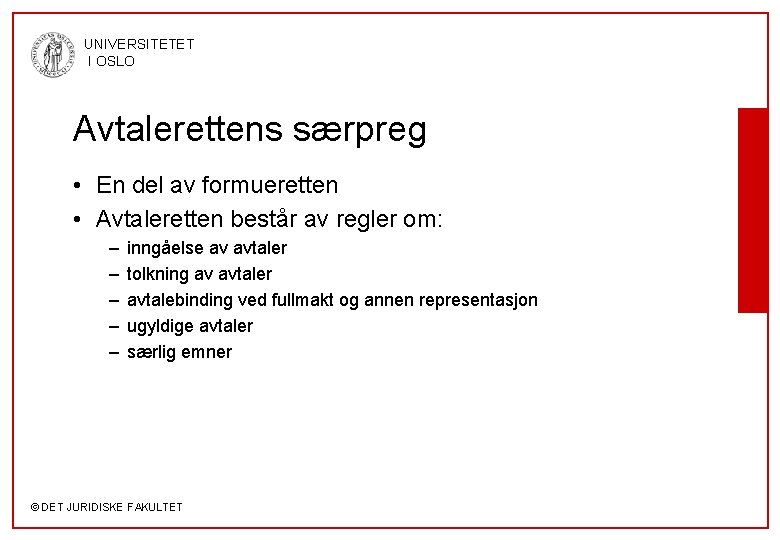 UNIVERSITETET
I OSLO

Avtalerettens særpreg

• En del av formueretten
• Avtaleretten består av regler om:
– inngåelse av avtaler
– tolkning av avtaler
– avtalebinding ved fullmakt og annen representasjon
– ugyldige avtaler
– særlig emner

© DET JURIDISKE FAKULTET